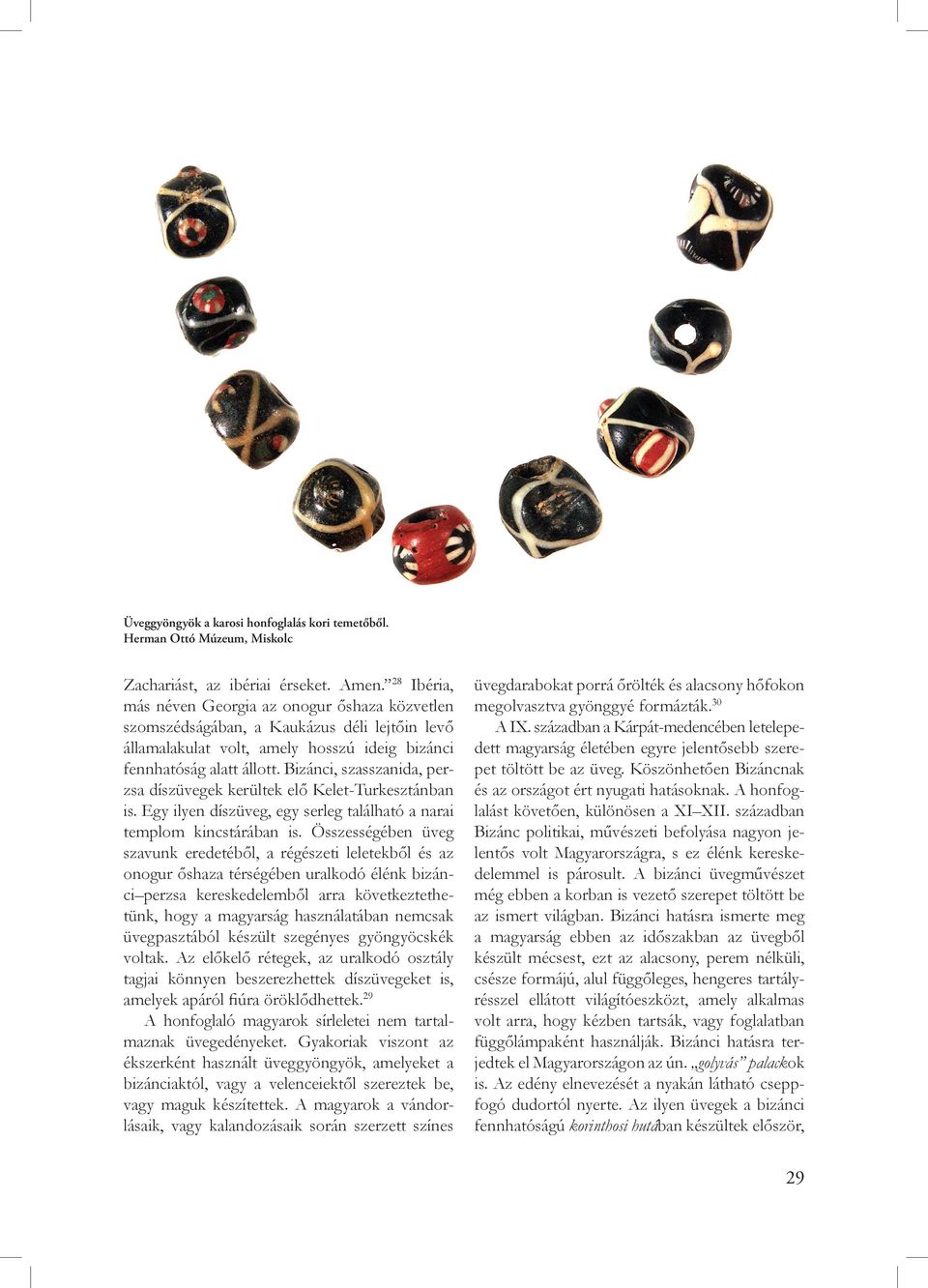 Üveggyöngyök a karosi honfoglalás kori temetőből.
Herman Ottó Múzeum, Miskolc

Zachariást, az ibériai érseket. Amen."$^{28}$ Ibéria, más néven Georgia az onogur őshaza közvetlen szomszédságában, a Kaukázus déli lejtőin levő államalakulat volt, amely hosszú ideig bizánci fennhatóság alatt állott. Bizánci, szasszanida, perzsa díszüvegek kerültek elő Kelet-Turkesztánban is. Egy ilyen díszüveg, egy serleg található a narai templom kincstárában is. Összességében üveg szavunk eredetéből, a régészeti leletekből és az onogur őshaza térségében uralkodó élénk bizánci–perzsa kereskedelemből arra következtethetünk, hogy a magyarság használatában nemcsak üvegpasztából készült szegényes gyöngyöcskék voltak. Az előkelő rétegek, az uralkodó osztály tagjai könnyen beszerezhettek díszüvegeket is, amelyek apáról fiúra öröklődhettek.$^{29}$

A honfoglaló magyarok sírleletei nem tartalmaznak üvegedényeket. Gyakoriak viszont az ékszerként használt üveggyöngyök, amelyeket a bizánciaktól, vagy a velenceiektől szereztek be, vagy maguk készítettek. A magyarok a vándorlásaik, vagy kalandozásaik során szerzett színes üvegdarabokat porrá őrölték és alacsony hőfokon megolvasztva gyönggyé formázták.$^{30}$

A IX. században a Kárpát-medencében letelepedett magyarság életében egyre jelentősebb szerepet töltött be az üveg. Köszönhetően Bizáncnak és az országot ért nyugati hatásoknak. A honfoglalást követően, különösen a XI–XII. században Bizánc politikai, művészeti befolyása nagyon jelentős volt Magyarországra, s ez élénk kereskedelemmel is párosult. A bizánci üvegművészet még ebben a korban is vezető szerepet töltött be az ismert világban. Bizánci hatásra ismerte meg a magyarság ebben az időszakban az üvegből készült mécsest, ezt az alacsony, perem nélküli, csésze formájú, alul függőleges, hengeres tartályrésszel ellátott világítóeszközt, amely alkalmas volt arra, hogy kézben tartsák, vagy foglalatban függőlámpaként használják. Bizánci hatásra terjedtek el Magyarországon az ún. „golyvás" palackok is. Az edény elnevezését a nyakán látható cseppfogó dudortól nyerte. Az ilyen üvegek a bizánci fennhatóságú korinthosi hutában készültek először,

29